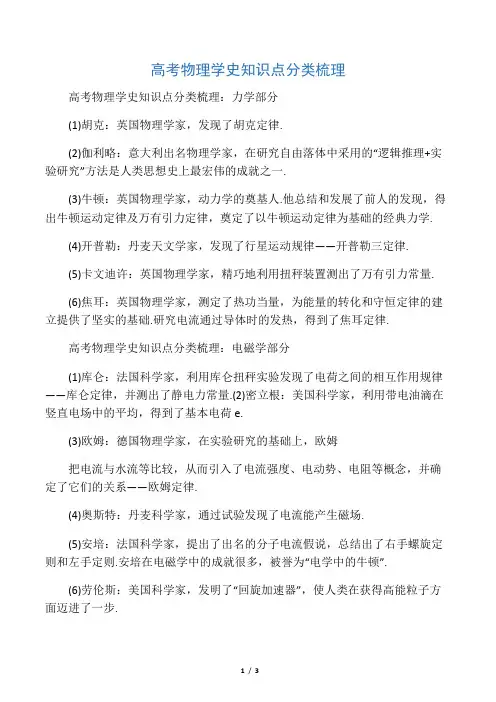 高考物理学史知识点分类梳理

高考物理学史知识点分类梳理：力学部分

(1)胡克：英国物理学家，发现了胡克定律.

(2)伽利略：意大利出名物理学家，在研究自由落体中采用的“逻辑推理+实验研究”方法是人类思想史上最宏伟的成就之一.

(3)牛顿：英国物理学家，动力学的奠基人.他总结和发展了前人的发现，得出牛顿运动定律及万有引力定律，奠定了以牛顿运动定律为基础的经典力学.

(4)开普勒：丹麦天文学家，发现了行星运动规律——开普勒三定律.

(5)卡文迪许：英国物理学家，精巧地利用扭秤装置测出了万有引力常量.

(6)焦耳：英国物理学家，测定了热功当量，为能量的转化和守恒定律的建立提供了坚实的基础.研究电流通过导体时的发热，得到了焦耳定律.

高考物理学史知识点分类梳理：电磁学部分

(1)库仑：法国科学家，利用库仑扭秤实验发现了电荷之间的相互作用规律——库仑定律，并测出了静电力常量.(2)密立根：美国科学家，利用带电油滴在竖直电场中的平均，得到了基本电荷 e.

(3)欧姆：德国物理学家，在实验研究的基础上，欧姆

把电流与水流等比较，从而引入了电流强度、电动势、电阻等概念，并确定了它们的关系——欧姆定律.

(4)奥斯特：丹麦科学家，通过试验发现了电流能产生磁场.

(5)安培：法国科学家，提出了出名的分子电流假说，总结出了右手螺旋定则和左手定则.安培在电磁学中的成就很多，被誉为“电学中的牛顿”.

(6)劳伦斯：美国科学家，发明了“回旋加速器”，使人类在获得高能粒子方面迈进了一步.

1 / 3